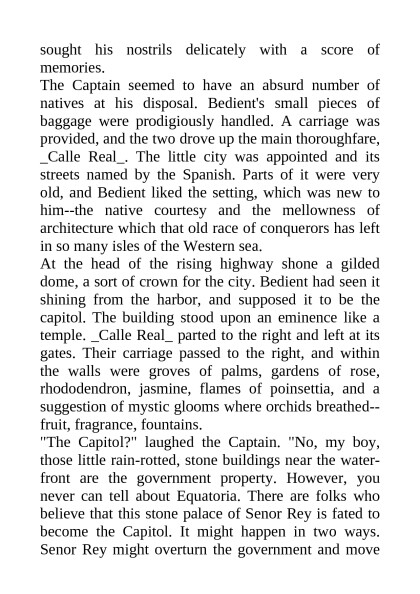 sought his nostrils delicately with a score of memories.

The Captain seemed to have an absurd number of natives at his disposal. Bedient's small pieces of baggage were prodigiously handled. A carriage was provided, and the two drove up the main thoroughfare, _Calle Real_. The little city was appointed and its streets named by the Spanish. Parts of it were very old, and Bedient liked the setting, which was new to him--the native courtesy and the mellowness of architecture which that old race of conquerors has left in so many isles of the Western sea.

At the head of the rising highway shone a gilded dome, a sort of crown for the city. Bedient had seen it shining from the harbor, and supposed it to be the capitol. The building stood upon an eminence like a temple. _Calle Real_ parted to the right and left at its gates. Their carriage passed to the right, and within the walls were groves of palms, gardens of rose, rhododendron, jasmine, flames of poinsettia, and a suggestion of mystic glooms where orchids breathed--fruit, fragrance, fountains.

"The Capitol?" laughed the Captain. "No, my boy, those little rain-rotted, stone buildings near the water-front are the government property. However, you never can tell about Equatoria. There are folks who believe that this stone palace of Senor Rey is fated to become the Capitol. It might happen in two ways. Senor Rey might overturn the government and move